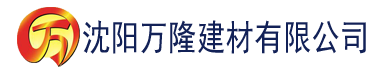 万

沈阳万隆建材有限公司